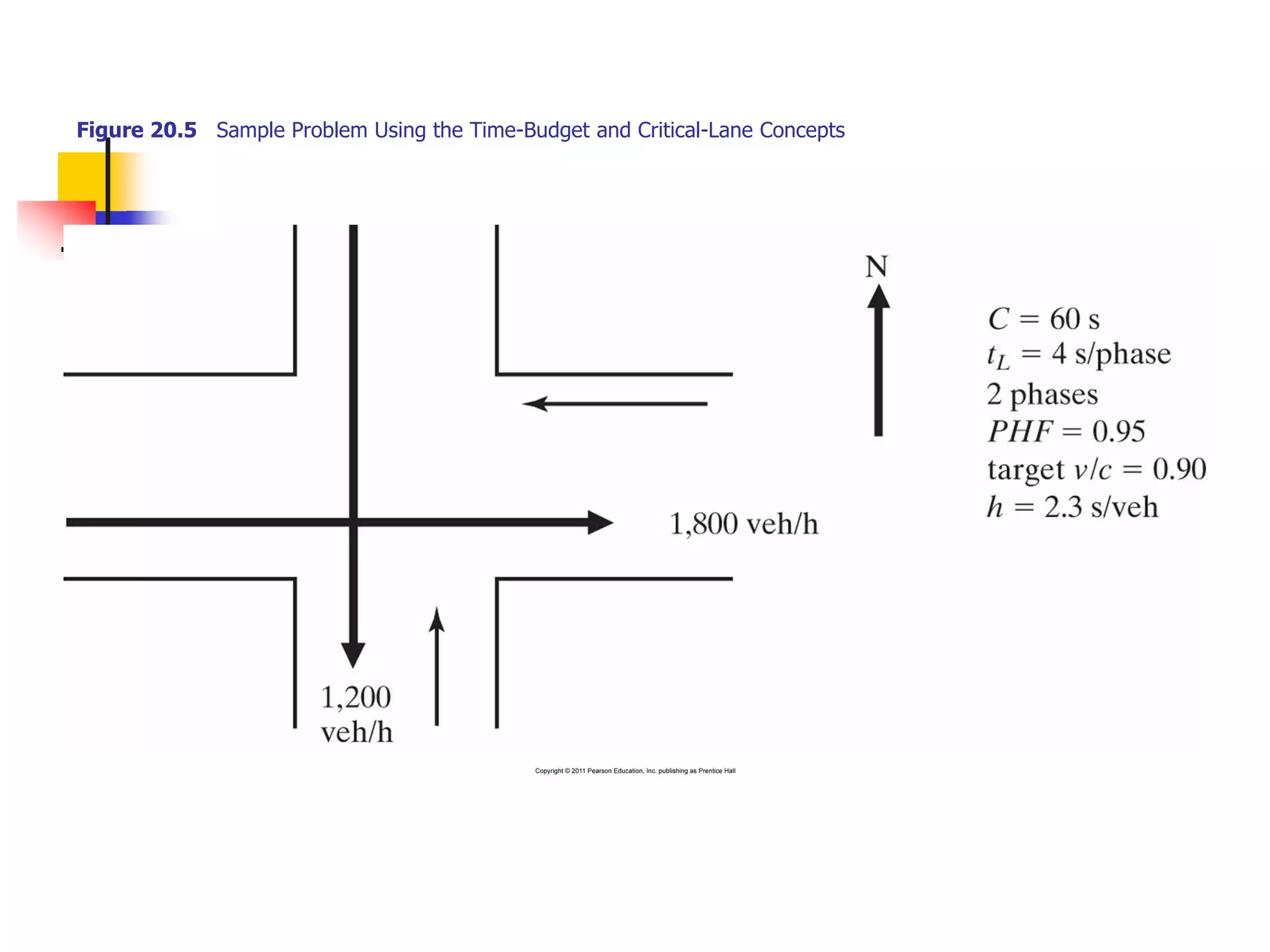 Figure 20.5 Sample Problem Using the Time-Budget and Critical-Lane Concepts

N

$C = 60$ s
$t_L = 4$ s/phase
2 phases
$PHF = 0.95$
target $v/c = 0.90$
$h = 2.3$ s/veh

1,800 veh/h

1,200 veh/h

Copyright © 2011 Pearson Education, Inc. publishing as Prentice Hall